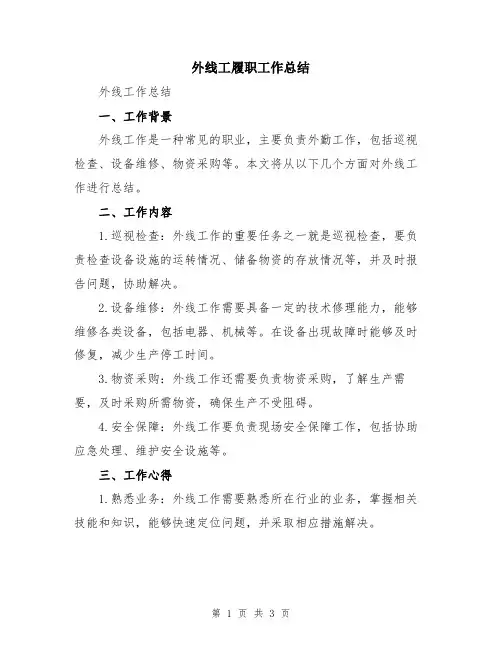 外线工履职工作总结

外线工作总结

一、工作背景

外线工作是一种常见的职业，主要负责外勤工作，包括巡视检查、设备维修、物资采购等。本文将从以下几个方面对外线工作进行总结。

二、工作内容

1.巡视检查：外线工作的重要任务之一就是巡视检查，要负责检查设备设施的运转情况、储备物资的存放情况等，并及时报告问题，协助解决。

2.设备维修：外线工作需要具备一定的技术修理能力，能够维修各类设备，包括电器、机械等。在设备出现故障时能够及时修复，减少生产停工时间。

3.物资采购：外线工作还需要负责物资采购，了解生产需要，及时采购所需物资，确保生产不受阻碍。

4.安全保障：外线工作要负责现场安全保障工作，包括协助应急处理、维护安全设施等。

三、工作心得

1.熟悉业务：外线工作需要熟悉所在行业的业务，掌握相关技能和知识，能够快速定位问题，并采取相应措施解决。

第 1 页 共 3 页